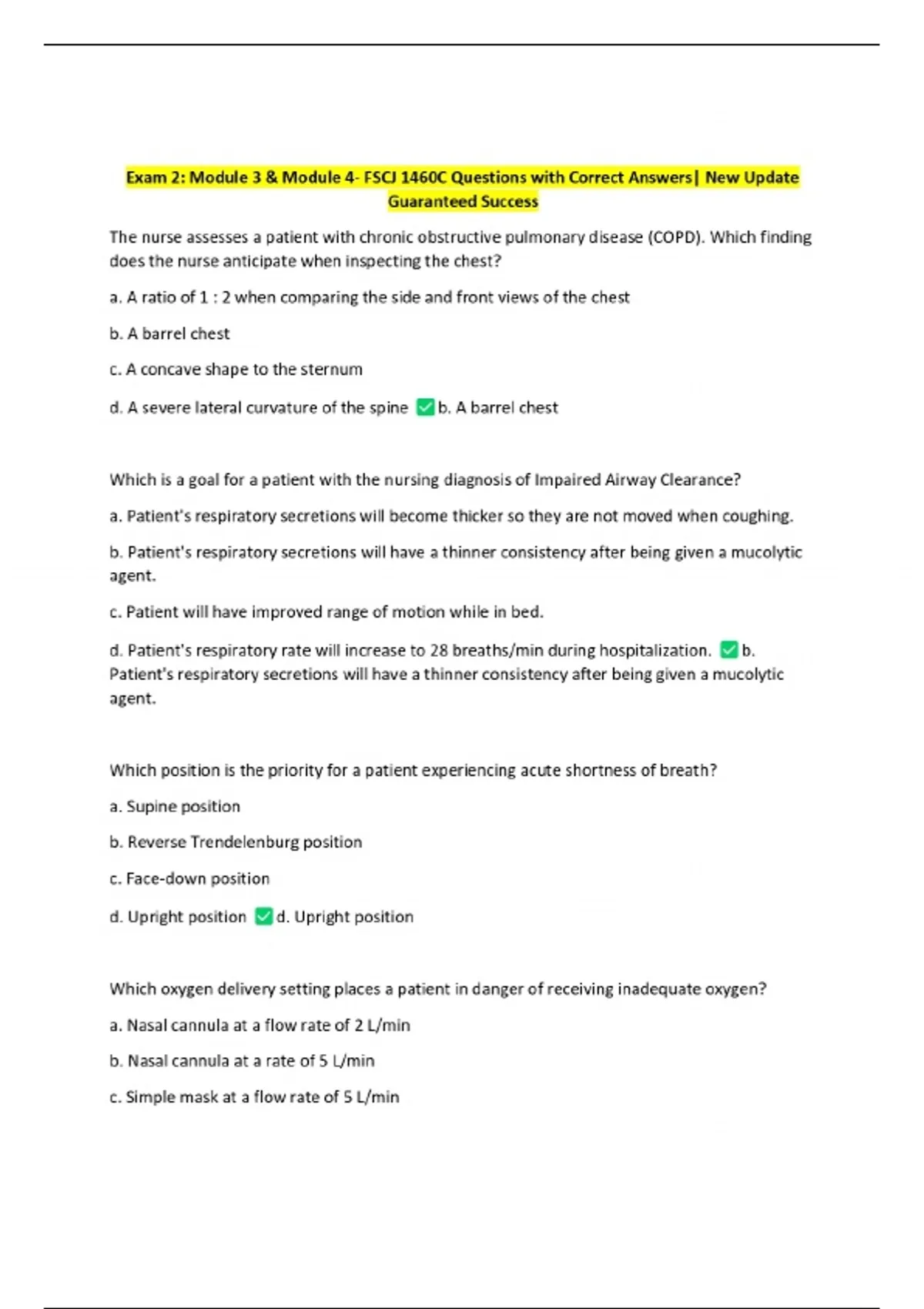 Exam 2: Module 3 & Module 4- FSCJ 1460C Questions with Correct Answers| New Update Guaranteed Success

The nurse assesses a patient with chronic obstructive pulmonary disease (COPD). Which finding does the nurse anticipate when inspecting the chest?

a. A ratio of 1 : 2 when comparing the side and front views of the chest

b. A barrel chest

c. A concave shape to the sternum

d. A severe lateral curvature of the spine ✅b. A barrel chest

Which is a goal for a patient with the nursing diagnosis of Impaired Airway Clearance?

a. Patient's respiratory secretions will become thicker so they are not moved when coughing.

b. Patient's respiratory secretions will have a thinner consistency after being given a mucolytic agent.

c. Patient will have improved range of motion while in bed.

d. Patient's respiratory rate will increase to 28 breaths/min during hospitalization. ✅b. Patient's respiratory secretions will have a thinner consistency after being given a mucolytic agent.

Which position is the priority for a patient experiencing acute shortness of breath?

a. Supine position

b. Reverse Trendelenburg position

c. Face-down position

d. Upright position ✅d. Upright position

Which oxygen delivery setting places a patient in danger of receiving inadequate oxygen?

a. Nasal cannula at a flow rate of 2 L/min

b. Nasal cannula at a rate of 5 L/min

c. Simple mask at a flow rate of 5 L/min